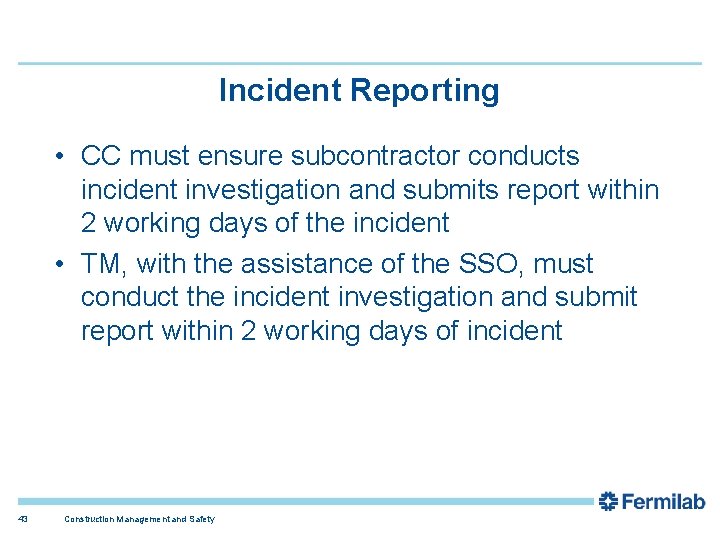 Incident Reporting

• CC must ensure subcontractor conducts incident investigation and submits report within 2 working days of the incident

• TM, with the assistance of the SSO, must conduct the incident investigation and submit report within 2 working days of incident

Fermilab

43 Construction Management and Safety